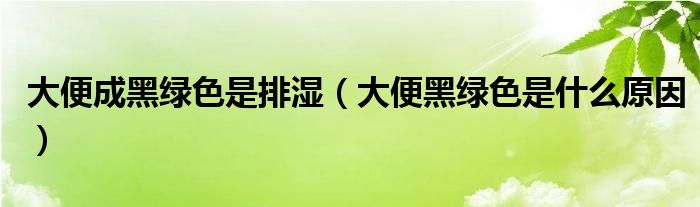 大便成黑绿色是排湿（大便黑绿色是什么原因）